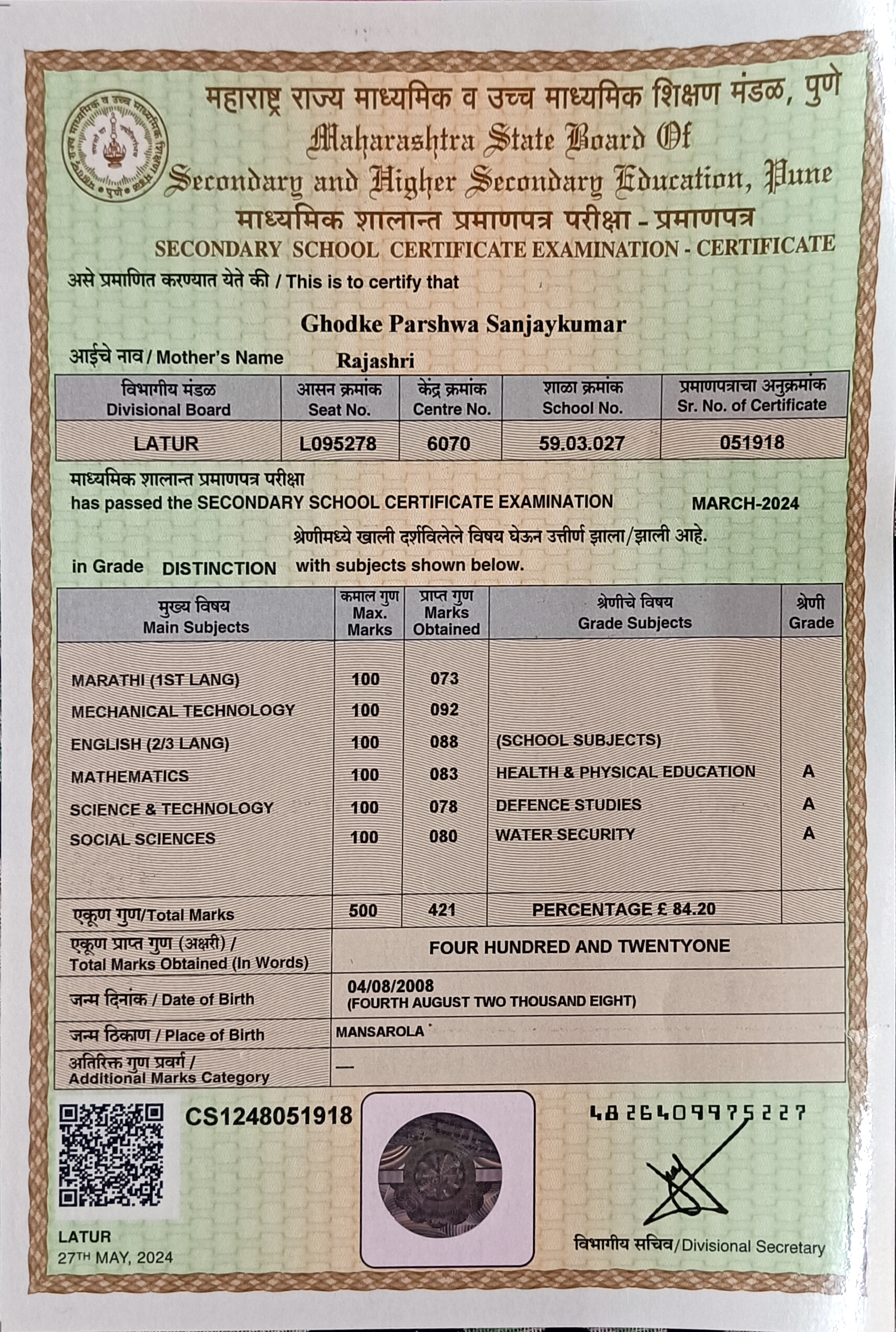 महाराष्ट्र राज्य माध्यमिक व उच्च माध्यमिक शिक्षण मंडळ, पुणे
Maharashtra State Board Of
Secondary and Higher Secondary Education, Pune
माध्यमिक शालान्त प्रमाणपत्र परीक्षा - प्रमाणपत्र
SECONDARY SCHOOL CERTIFICATE EXAMINATION - CERTIFICATE

असे प्रमाणित करण्यात येते की / This is to certify that

Ghodke Parshwa Sanjaykumar

आईचे नाव / Mother's Name Rajashri

| विभागीय मंडळ Divisional Board | आसन क्रमांक Seat No. | केंद्र क्रमांक Centre No. | शाळा क्रमांक School No. | प्रमाणपत्राचा अनुक्रमांक Sr. No. of Certificate |
|---|---|---|---|---|
| LATUR | L095278 | 6070 | 59.03.027 | 051918 |

माध्यमिक शालान्त प्रमाणपत्र परीक्षा
has passed the SECONDARY SCHOOL CERTIFICATE EXAMINATION MARCH-2024
श्रेणीमध्ये खाली दर्शविलेले विषय घेऊन उत्तीर्ण झाला/झाली आहे.
in Grade DISTINCTION with subjects shown below.

| मुख्य विषय Main Subjects | कमाल गुण Max. Marks | प्राप्त गुण Marks Obtained | श्रेणीचे विषय Grade Subjects | श्रेणी Grade |
|---|---|---|---|---|
| MARATHI (1ST LANG) | 100 | 073 | | |
| MECHANICAL TECHNOLOGY | 100 | 092 | | |
| ENGLISH (2/3 LANG) | 100 | 088 | (SCHOOL SUBJECTS) | |
| MATHEMATICS | 100 | 083 | HEALTH & PHYSICAL EDUCATION | A |
| SCIENCE & TECHNOLOGY | 100 | 078 | DEFENCE STUDIES | A |
| SOCIAL SCIENCES | 100 | 080 | WATER SECURITY | A |
| एकूण गुण/Total Marks | 500 | 421 | PERCENTAGE £ 84.20 | |

| एकूण प्राप्त गुण (अक्षरी) / Total Marks Obtained (In Words) | FOUR HUNDRED AND TWENTYONE |
|---|---|
| जन्म दिनांक / Date of Birth | 04/08/2008 (FOURTH AUGUST TWO THOUSAND EIGHT) |
| जन्म ठिकाण / Place of Birth | MANSAROLA |
| अतिरिक्त गुण प्रवर्ग / Additional Marks Category | — |

CS1248051918
4826409975227

LATUR
27TH MAY, 2024

विभागीय सचिव/Divisional Secretary